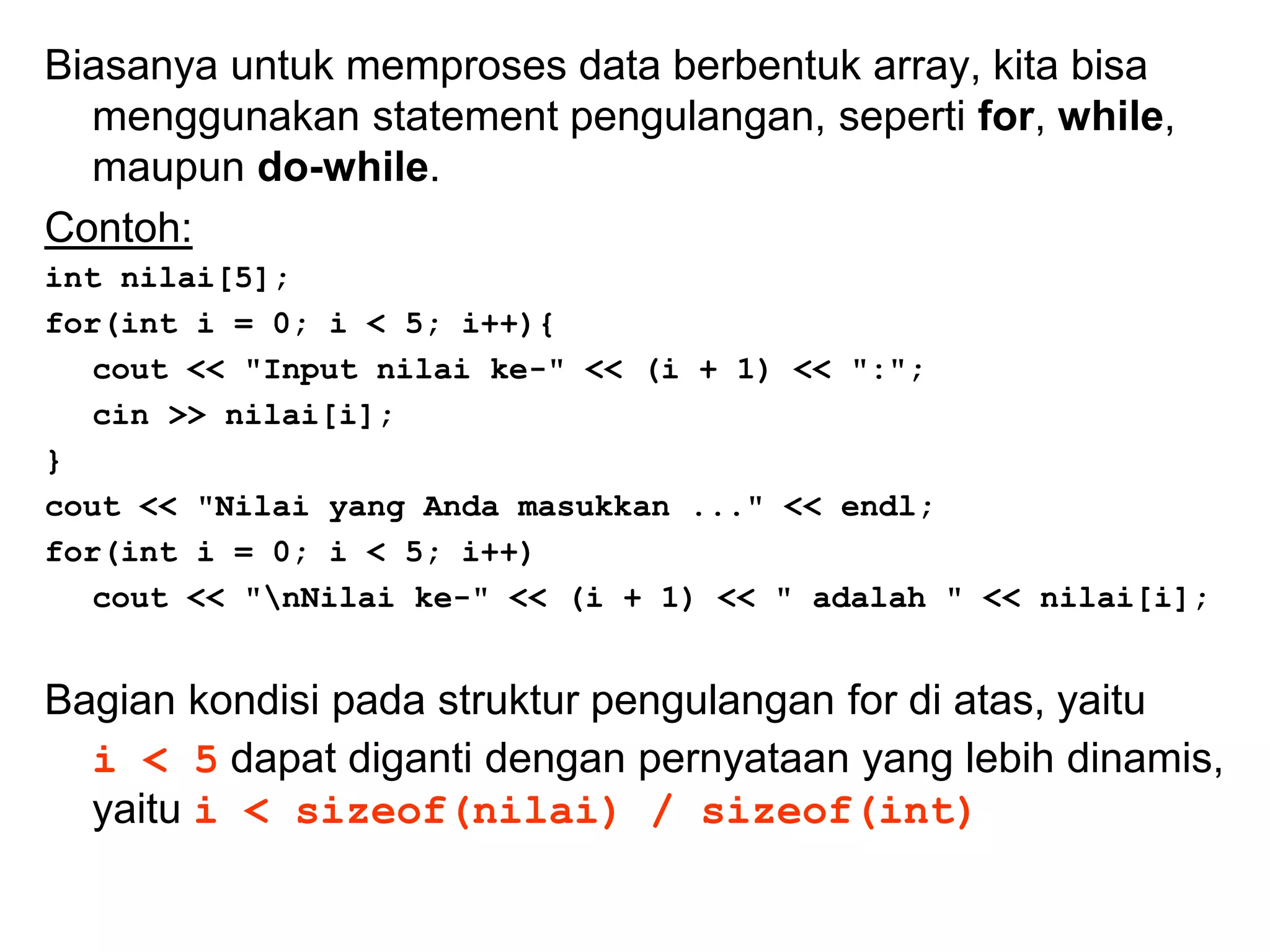 Biasanya untuk memproses data berbentuk array, kita bisa menggunakan statement pengulangan, seperti for, while, maupun do-while.

Contoh:

int nilai[5];
for(int i = 0; i < 5; i++){
   cout << "Input nilai ke-" << (i + 1) << ":";
   cin >> nilai[i];
}
cout << "Nilai yang Anda masukkan ..." << endl;
for(int i = 0; i < 5; i++)
   cout << "\nNilai ke-" << (i + 1) << " adalah " << nilai[i];

Bagian kondisi pada struktur pengulangan for di atas, yaitu i < 5 dapat diganti dengan pernyataan yang lebih dinamis, yaitu i < sizeof(nilai) / sizeof(int)